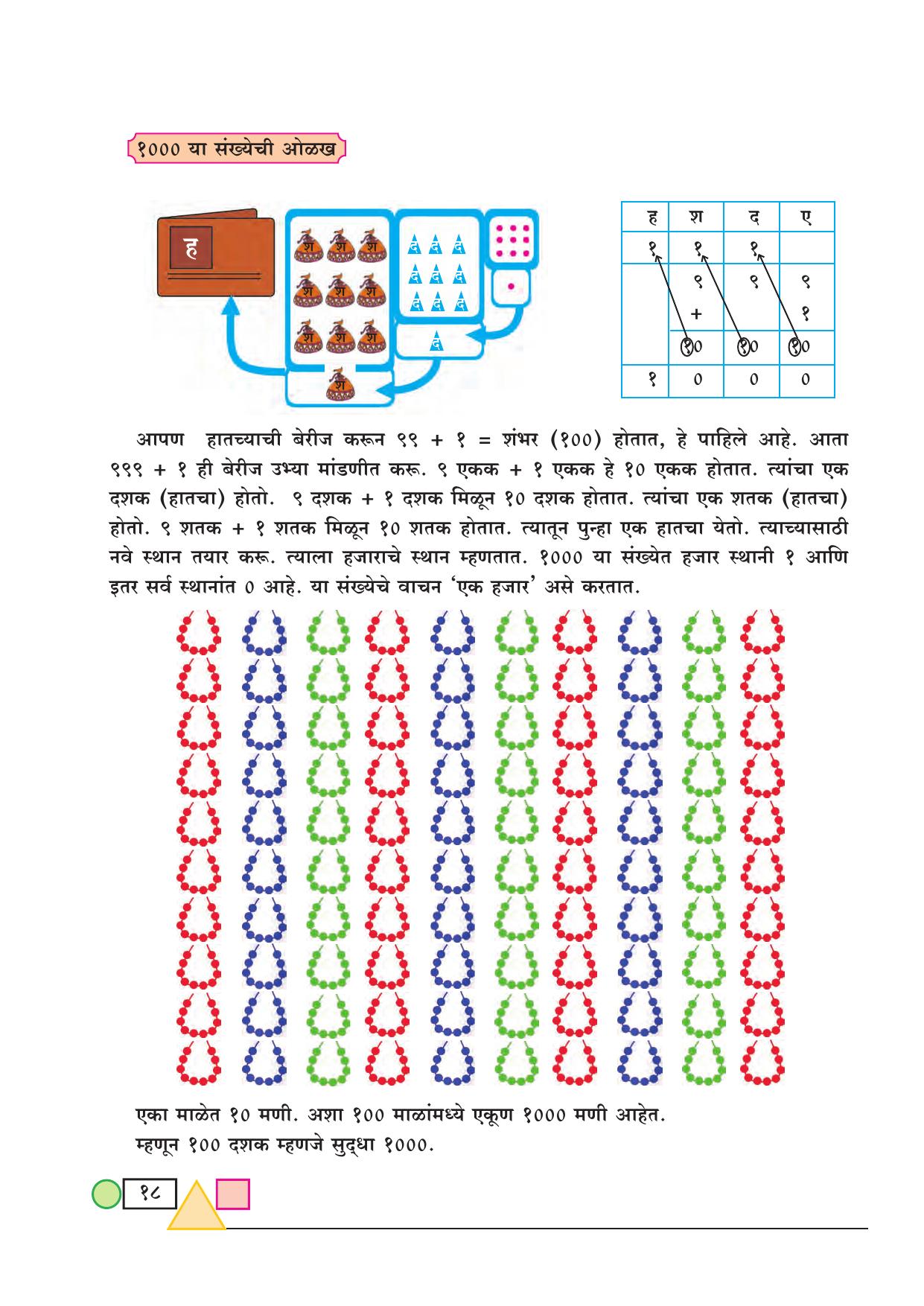 १००० या संख्येची ओळख

ह

श श श
श श श
श श श
श

द द द
द द द
द द द
द

| ह | श | द | ए |
|---|---|---|---|
| १ | १ | १ |  |
|  | ९ | ९ | ९ |
|  | + |  | १ |
|  | १० | १० | १० |
| १ | ० | ० | ० |

आपण हातच्याची बेरीज करून ९९ + १ = शंभर (१००) होतात, हे पाहिले आहे. आता ९९९ + १ ही बेरीज उभ्या मांडणीत करू. ९ एकक + १ एकक हे १० एकक होतात. त्यांचा एक दशक (हातचा) होतो. ९ दशक + १ दशक मिळून १० दशक होतात. त्यांचा एक शतक (हातचा) होतो. ९ शतक + १ शतक मिळून १० शतक होतात. त्यातून पुन्हा एक हातचा येतो. त्याच्यासाठी नवे स्थान तयार करू. त्याला हजाराचे स्थान म्हणतात. १००० या संख्येत हजार स्थानी १ आणि इतर सर्व स्थानांत ० आहे. या संख्येचे वाचन 'एक हजार' असे करतात.

एका माळेत १० मणी. अशा १०० माळांमध्ये एकूण १००० मणी आहेत.
म्हणून १०० दशक म्हणजे सुद्धा १०००.

१८